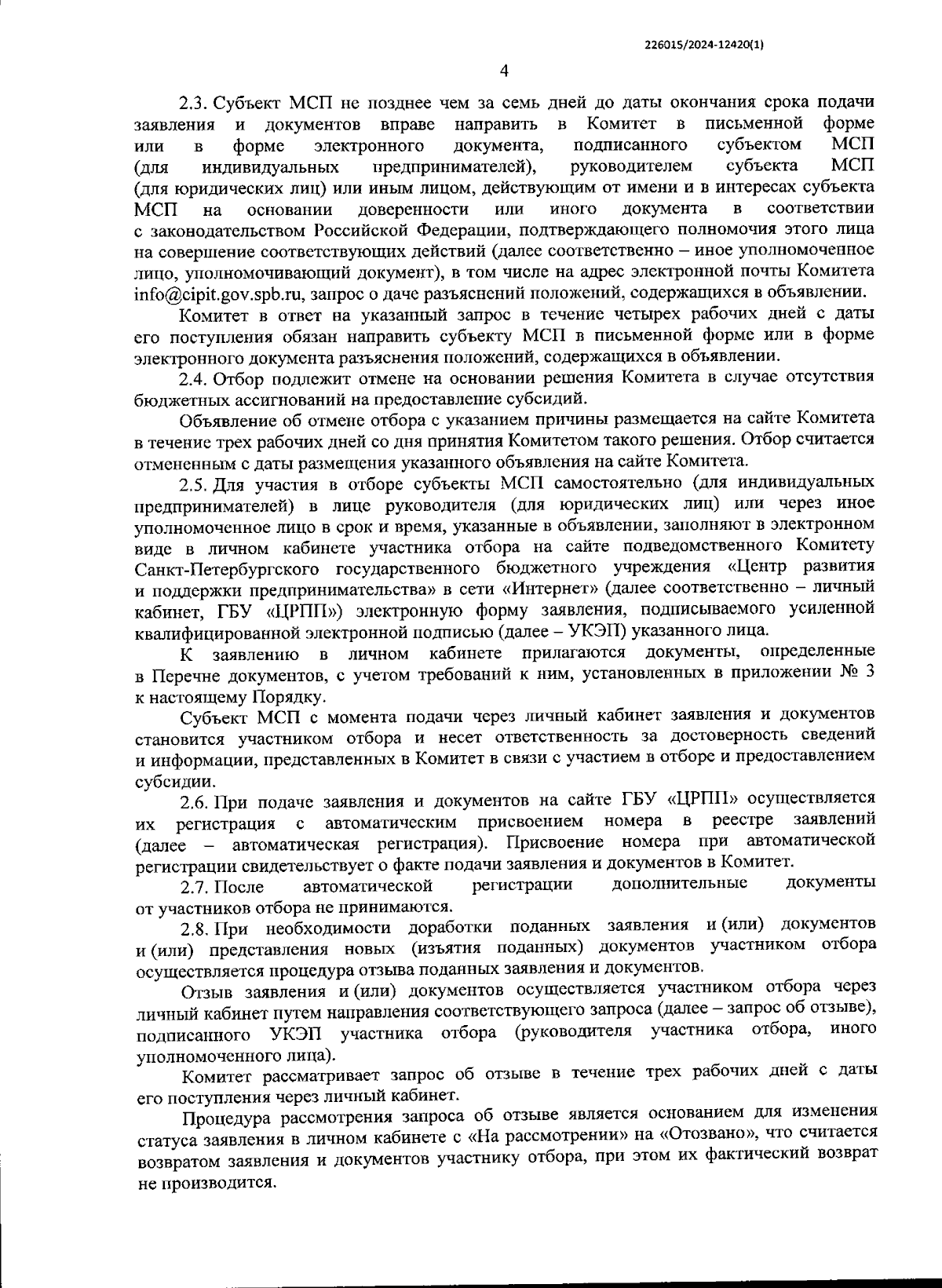 226015/2024-12420(1)

4

2.3. Субъект МСП не позднее чем за семь дней до даты окончания срока подачи заявления и документов вправе направить в Комитет в письменной форме или в форме электронного документа, подписанного субъектом МСП (для индивидуальных предпринимателей), руководителем субъекта МСП (для юридических лиц) или иным лицом, действующим от имени и в интересах субъекта МСП на основании доверенности или иного документа в соответствии с законодательством Российской Федерации, подтверждающего полномочия этого лица на совершение соответствующих действий (далее соответственно – иное уполномоченное лицо, уполномочивающий документ), в том числе на адрес электронной почты Комитета info@cipit.gov.spb.ru, запрос о даче разъяснений положений, содержащихся в объявлении.

Комитет в ответ на указанный запрос в течение четырех рабочих дней с даты его поступления обязан направить субъекту МСП в письменной форме или в форме электронного документа разъяснения положений, содержащихся в объявлении.

2.4. Отбор подлежит отмене на основании решения Комитета в случае отсутствия бюджетных ассигнований на предоставление субсидий.

Объявление об отмене отбора с указанием причины размещается на сайте Комитета в течение трех рабочих дней со дня принятия Комитетом такого решения. Отбор считается отмененным с даты размещения указанного объявления на сайте Комитета.

2.5. Для участия в отборе субъекты МСП самостоятельно (для индивидуальных предпринимателей) в лице руководителя (для юридических лиц) или через иное уполномоченное лицо в срок и время, указанные в объявлении, заполняют в электронном виде в личном кабинете участника отбора на сайте подведомственного Комитету Санкт-Петербургского государственного бюджетного учреждения «Центр развития и поддержки предпринимательства» в сети «Интернет» (далее соответственно – личный кабинет, ГБУ «ЦРПП») электронную форму заявления, подписываемого усиленной квалифицированной электронной подписью (далее – УКЭП) указанного лица.

К заявлению в личном кабинете прилагаются документы, определенные в Перечне документов, с учетом требований к ним, установленных в приложении № 3 к настоящему Порядку.

Субъект МСП с момента подачи через личный кабинет заявления и документов становится участником отбора и несет ответственность за достоверность сведений и информации, представленных в Комитет в связи с участием в отборе и предоставлением субсидии.

2.6. При подаче заявления и документов на сайте ГБУ «ЦРПП» осуществляется их регистрация с автоматическим присвоением номера в реестре заявлений (далее – автоматическая регистрация). Присвоение номера при автоматической регистрации свидетельствует о факте подачи заявления и документов в Комитет.

2.7. После автоматической регистрации дополнительные документы от участников отбора не принимаются.

2.8. При необходимости доработки поданных заявления и (или) документов и (или) представления новых (изъятия поданных) документов участником отбора осуществляется процедура отзыва поданных заявления и документов.

Отзыв заявления и (или) документов осуществляется участником отбора через личный кабинет путем направления соответствующего запроса (далее – запрос об отзыве), подписанного УКЭП участника отбора (руководителя участника отбора, иного уполномоченного лица).

Комитет рассматривает запрос об отзыве в течение трех рабочих дней с даты его поступления через личный кабинет.

Процедура рассмотрения запроса об отзыве является основанием для изменения статуса заявления в личном кабинете с «На рассмотрении» на «Отозвано», что считается возвратом заявления и документов участнику отбора, при этом их фактический возврат не производится.